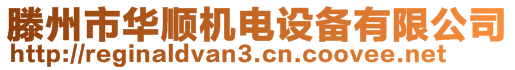 滕州市华顺机电设备有限公司
http://reginaldvan3.cn.coovee.net